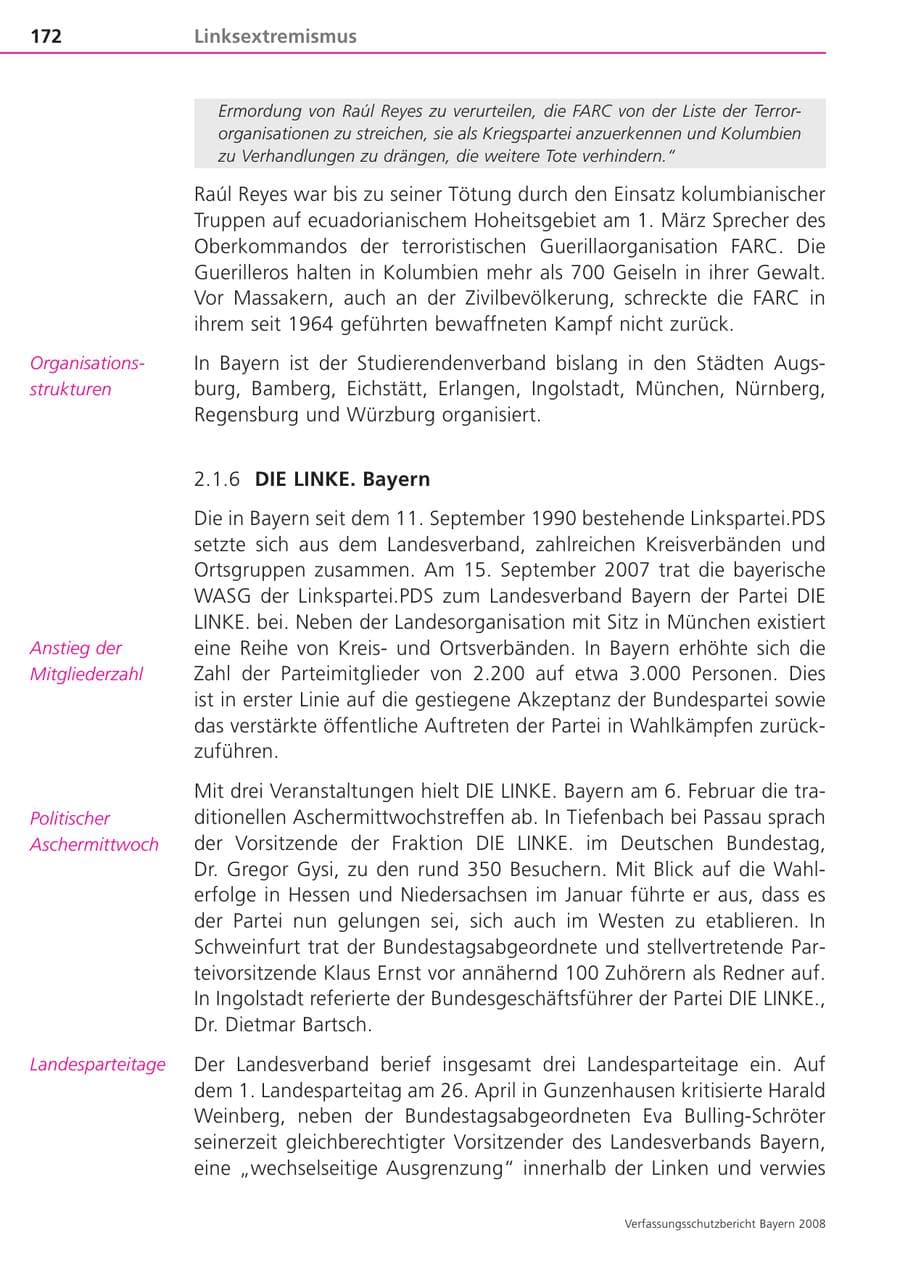 172 Linksextremismus

Ermordung von Raúl Reyes zu verurteilen, die FARC von der Liste der Terrororganisationen zu streichen, sie als Kriegspartei anzuerkennen und Kolumbien zu Verhandlungen zu drängen, die weitere Tote verhindern."

Raúl Reyes war bis zu seiner Tötung durch den Einsatz kolumbianischer Truppen auf ecuadorianischem Hoheitsgebiet am 1. März Sprecher des Oberkommandos der terroristischen Guerillaorganisation FARC. Die Guerilleros halten in Kolumbien mehr als 700 Geiseln in ihrer Gewalt. Vor Massakern, auch an der Zivilbevölkerung, schreckte die FARC in ihrem seit 1964 geführten bewaffneten Kampf nicht zurück.

Organisationsstrukturen

In Bayern ist der Studierendenverband bislang in den Städten Augsburg, Bamberg, Eichstätt, Erlangen, Ingolstadt, München, Nürnberg, Regensburg und Würzburg organisiert.

2.1.6 DIE LINKE. Bayern

Die in Bayern seit dem 11. September 1990 bestehende Linkspartei.PDS setzte sich aus dem Landesverband, zahlreichen Kreisverbänden und Ortsgruppen zusammen. Am 15. September 2007 trat die bayerische WASG der Linkspartei.PDS zum Landesverband Bayern der Partei DIE LINKE. bei. Neben der Landesorganisation mit Sitz in München existiert eine Reihe von Kreis- und Ortsverbänden. In Bayern erhöhte sich die Zahl der Parteimitglieder von 2.200 auf etwa 3.000 Personen. Dies ist in erster Linie auf die gestiegene Akzeptanz der Bundespartei sowie das verstärkte öffentliche Auftreten der Partei in Wahlkämpfen zurückzuführen.

Anstieg der Mitgliederzahl

Mit drei Veranstaltungen hielt DIE LINKE. Bayern am 6. Februar die traditionellen Aschermittwochstreffen ab. In Tiefenbach bei Passau sprach der Vorsitzende der Fraktion DIE LINKE. im Deutschen Bundestag, Dr. Gregor Gysi, zu den rund 350 Besuchern. Mit Blick auf die Wahlerfolge in Hessen und Niedersachsen im Januar führte er aus, dass es der Partei nun gelungen sei, sich auch im Westen zu etablieren. In Schweinfurt trat der Bundestagsabgeordnete und stellvertretende Parteivorsitzende Klaus Ernst vor annähernd 100 Zuhörern als Redner auf. In Ingolstadt referierte der Bundesgeschäftsführer der Partei DIE LINKE., Dr. Dietmar Bartsch.

Politischer Aschermittwoch

Landesparteitage

Der Landesverband berief insgesamt drei Landesparteitage ein. Auf dem 1. Landesparteitag am 26. April in Gunzenhausen kritisierte Harald Weinberg, neben der Bundestagsabgeordneten Eva Bulling-Schröter seinerzeit gleichberechtigter Vorsitzender des Landesverbands Bayern, eine „wechselseitige Ausgrenzung" innerhalb der Linken und verwies

Verfassungsschutzbericht Bayern 2008